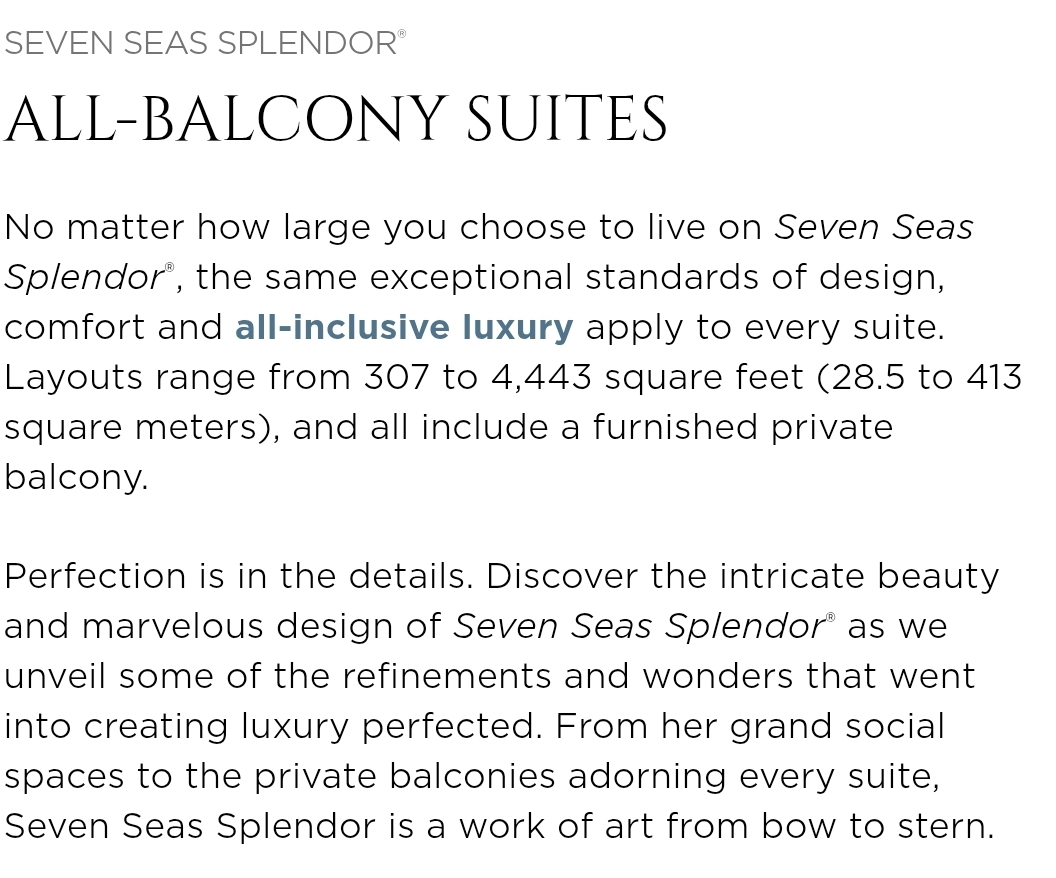 SEVEN SEAS SPLENDOR®

ALL-BALCONY SUITES

No matter how large you choose to live on Seven Seas Splendor®, the same exceptional standards of design, comfort and all-inclusive luxury apply to every suite. Layouts range from 307 to 4,443 square feet (28.5 to 413 square meters), and all include a furnished private balcony.

Perfection is in the details. Discover the intricate beauty and marvelous design of Seven Seas Splendor® as we unveil some of the refinements and wonders that went into creating luxury perfected. From her grand social spaces to the private balconies adorning every suite, Seven Seas Splendor is a work of art from bow to stern.